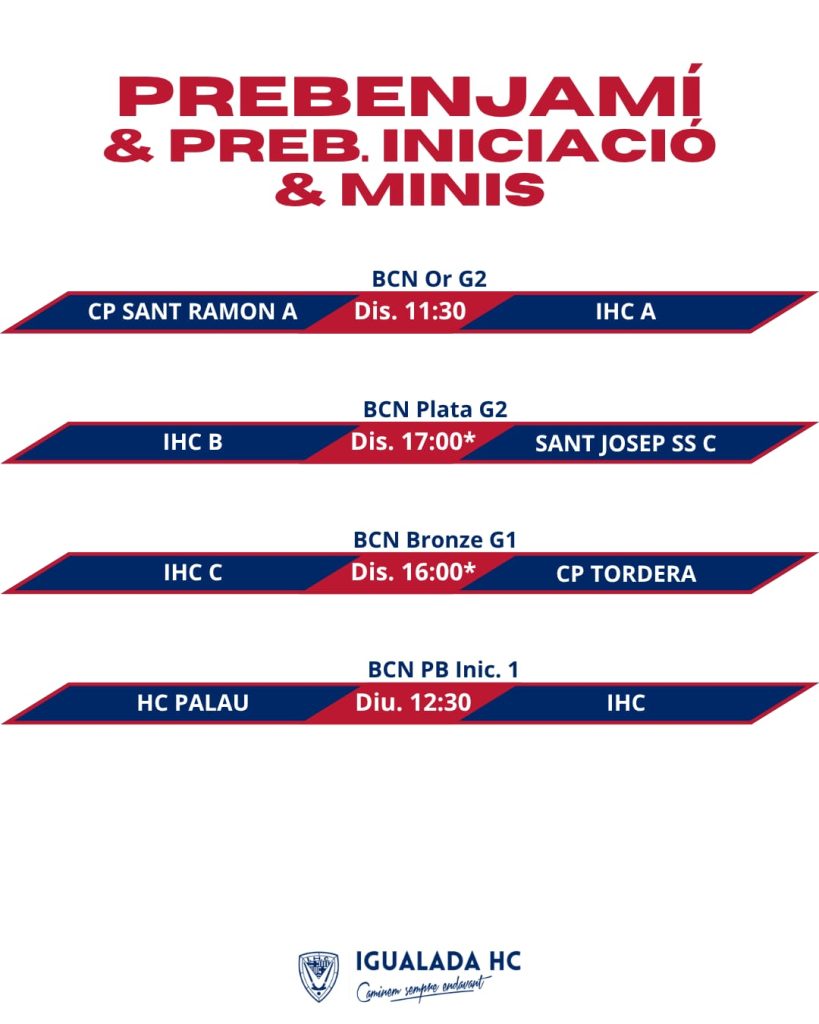 PREBENJAMÍ
& PREB. INICIACIÓ
& MINIS

BCN Or G2

CP SANT RAMON A
Dis. 11:30
IHC A

BCN Plata G2

IHC B
Dis. 17:00*
SANT JOSEP SS C

BCN Bronze G1

IHC C
Dis. 16:00*
CP TORDERA

BCN PB Inic. 1

HC PALAU
Diu. 12:30
IHC

IGUALADA HC
Caminem sempre endavant